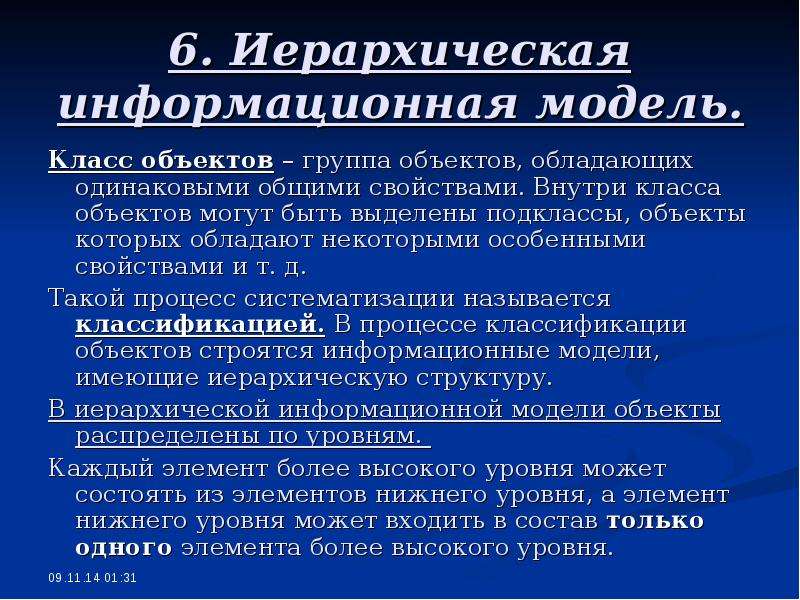 6. Иерархическая информационная модель.

Класс объектов – группа объектов, обладающих одинаковыми общими свойствами. Внутри класса объектов могут быть выделены подклассы, объекты которых обладают некоторыми особенными свойствами и т. д.

Такой процесс систематизации называется классификацией. В процессе классификации объектов строятся информационные модели, имеющие иерархическую структуру.

В иерархической информационной модели объекты распределены по уровням.

Каждый элемент более высокого уровня может состоять из элементов нижнего уровня, а элемент нижнего уровня может входить в состав только одного элемента более высокого уровня.

09.11.14 01:31